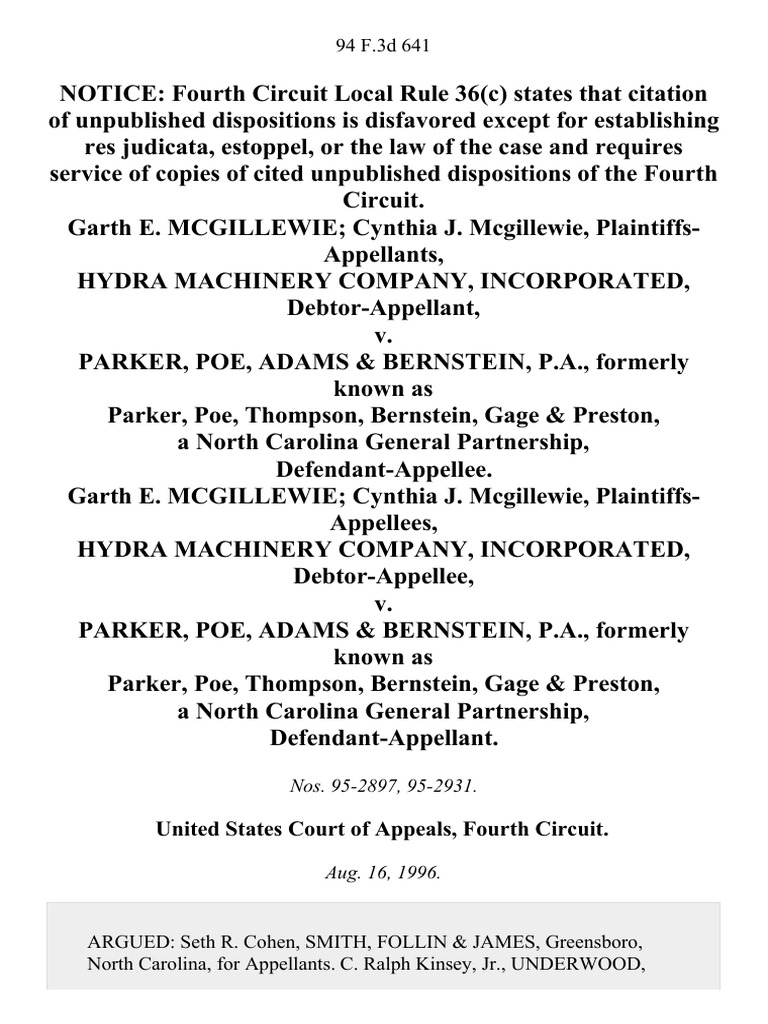 94 F.3d 641

NOTICE: Fourth Circuit Local Rule 36(c) states that citation of unpublished dispositions is disfavored except for establishing res judicata, estoppel, or the law of the case and requires service of copies of cited unpublished dispositions of the Fourth Circuit.
Garth E. MCGILLEWIE; Cynthia J. Mcgillewie, Plaintiffs-Appellants,
HYDRA MACHINERY COMPANY, INCORPORATED, Debtor-Appellant,
v.
PARKER, POE, ADAMS & BERNSTEIN, P.A., formerly known as
Parker, Poe, Thompson, Bernstein, Gage & Preston,
a North Carolina General Partnership,
Defendant-Appellee.
Garth E. MCGILLEWIE; Cynthia J. Mcgillewie, Plaintiffs-Appellees,
HYDRA MACHINERY COMPANY, INCORPORATED, Debtor-Appellee,
v.
PARKER, POE, ADAMS & BERNSTEIN, P.A., formerly known as
Parker, Poe, Thompson, Bernstein, Gage & Preston,
a North Carolina General Partnership,
Defendant-Appellant.

Nos. 95-2897, 95-2931.

United States Court of Appeals, Fourth Circuit.

Aug. 16, 1996.

ARGUED: Seth R. Cohen, SMITH, FOLLIN & JAMES, Greensboro, North Carolina, for Appellants. C. Ralph Kinsey, Jr., UNDERWOOD,